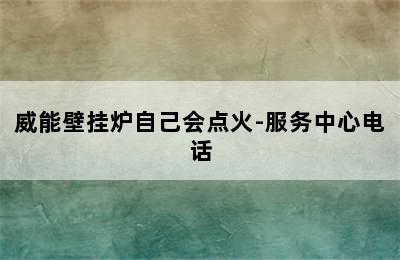 威能壁挂炉自己会点火-服务中心电话